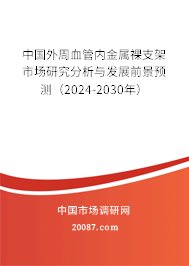 中国外周血管内金属裸支架市场研究分析与发展前景预测（2024-2030年）

中国市场调研网

20087.com